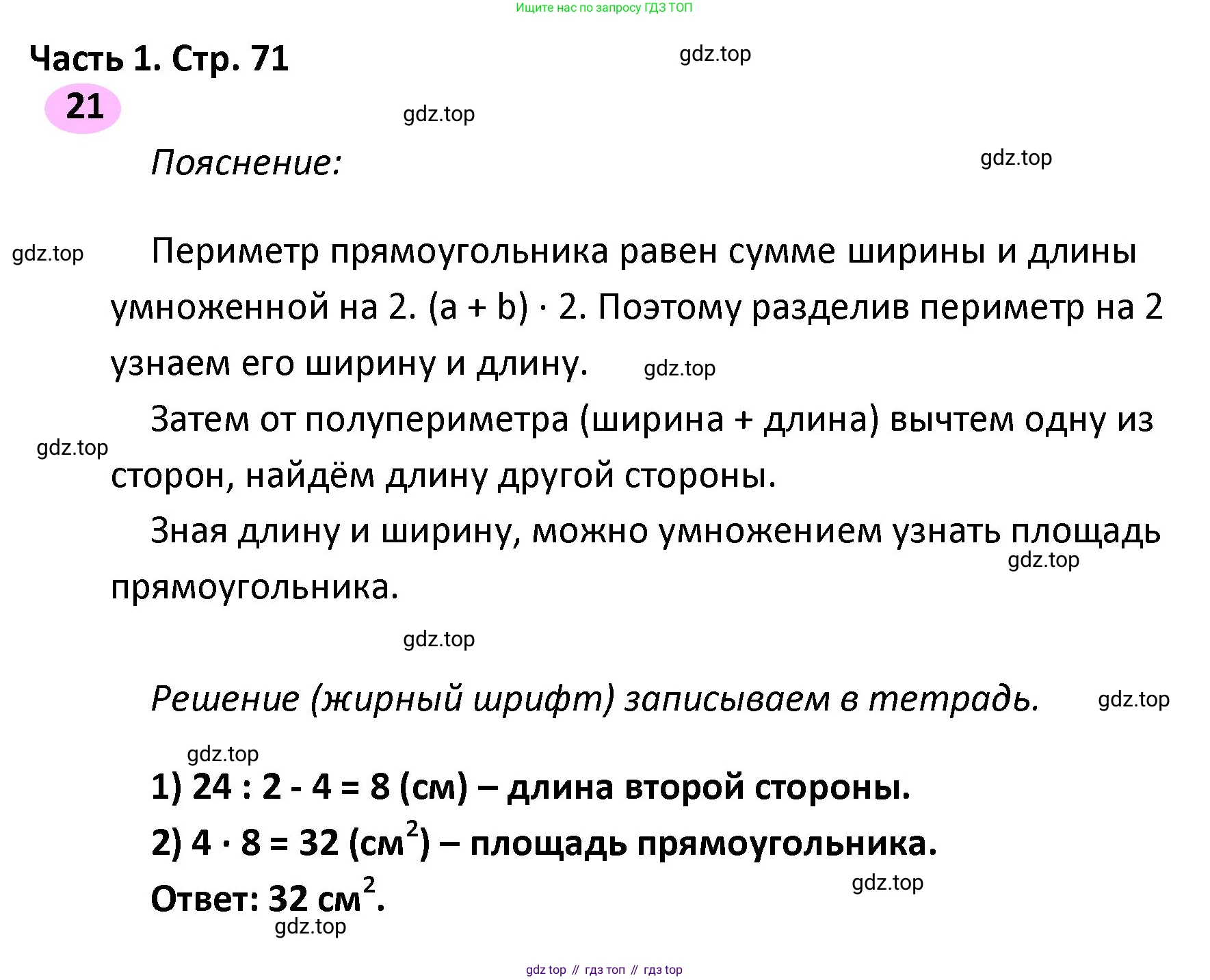 Ищите нас по запросу ГДЗ ТОП

Часть 1. Стр. 71

gdz.top

21

gdz.top

Пояснение:

gdz.top

gdz.top

Периметр прямоугольника равен сумме ширины и длины умноженной на 2. $(a + b) \cdot 2$. Поэтому разделив периметр на 2 узнаем его ширину и длину.

gdz.top

Затем от полупериметра (ширина + длина) вычтем одну из сторон, найдём длину другой стороны.

gdz.top

Зная длину и ширину, можно умножением узнать площадь прямоугольника.

gdz.top

gdz.top

Решение (жирный шрифт) записываем в тетрадь.

gdz.top

gdz.top

1) $24 : 2 - 4 = 8$ (см) – длина второй стороны.

2) $4 \cdot 8 = 32$ (см$^2$) – площадь прямоугольника.

Ответ: 32 см$^2$.

gdz.top

gdz.top

gdz top // гдз топ // гдз top